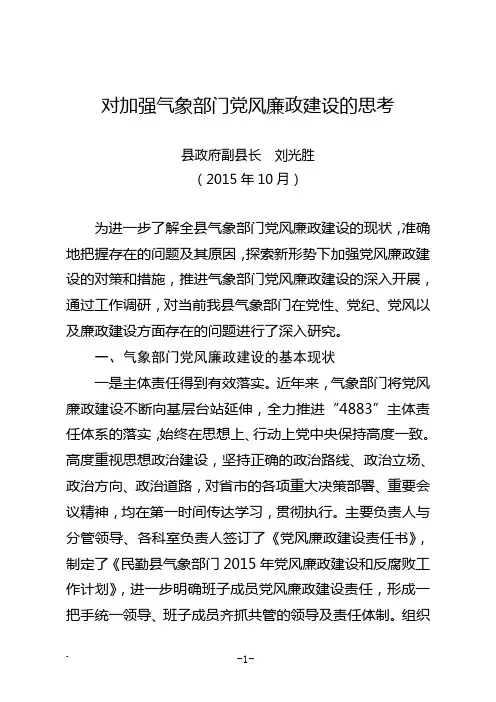 对加强气象部门党风廉政建设的思考

县政府副县长　刘光胜
（2015 年 10 月）

为进一步了解全县气象部门党风廉政建设的现状，准确地把握存在的问题及其原因，探索新形势下加强党风廉政建设的对策和措施，推进气象部门党风廉政建设的深入开展，通过工作调研，对当前我县气象部门在党性、党纪、党风以及廉政建设方面存在的问题进行了深入研究。

一、气象部门党风廉政建设的基本现状

一是主体责任得到有效落实。近年来，气象部门将党风廉政建设不断向基层台站延伸，全力推进“4883”主体责任体系的落实，始终在思想上、行动上党中央保持高度一致。高度重视思想政治建设，坚持正确的政治路线、政治立场、政治方向、政治道路，对省市的各项重大决策部署、重要会议精神，均在第一时间传达学习，贯彻执行。主要负责人与分管领导、各科室负责人签订了《党风廉政建设责任书》，制定了《民勤县气象部门 2015 年党风廉政建设和反腐败工作计划》，进一步明确班子成员党风廉政建设责任，形成一把手统一领导、班子成员齐抓共管的领导及责任体制。组织

-1-